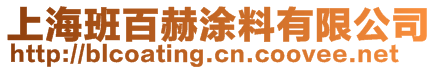 上海班百赫涂料有限公司
http://blcoating.cn.coovee.net